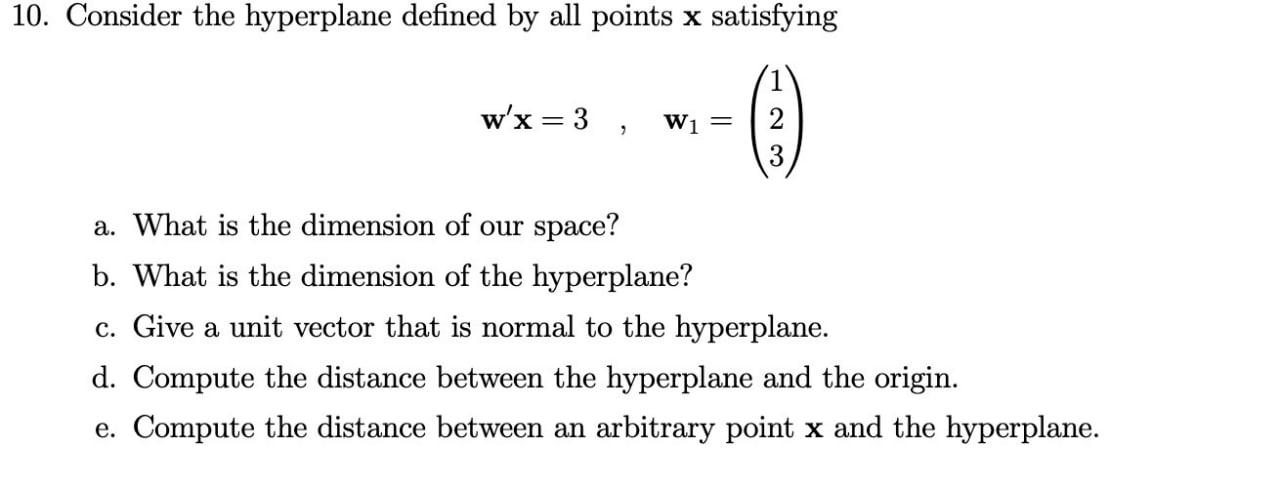 10. Consider the hyperplane defined by all points $\mathbf{x}$ satisfying

$\mathbf{w}'\mathbf{x} = 3 \quad , \quad \mathbf{w}_1 = \begin{pmatrix} 1 \\ 2 \\ 3 \end{pmatrix}$

a. What is the dimension of our space?

b. What is the dimension of the hyperplane?

c. Give a unit vector that is normal to the hyperplane.

d. Compute the distance between the hyperplane and the origin.

e. Compute the distance between an arbitrary point $\mathbf{x}$ and the hyperplane.